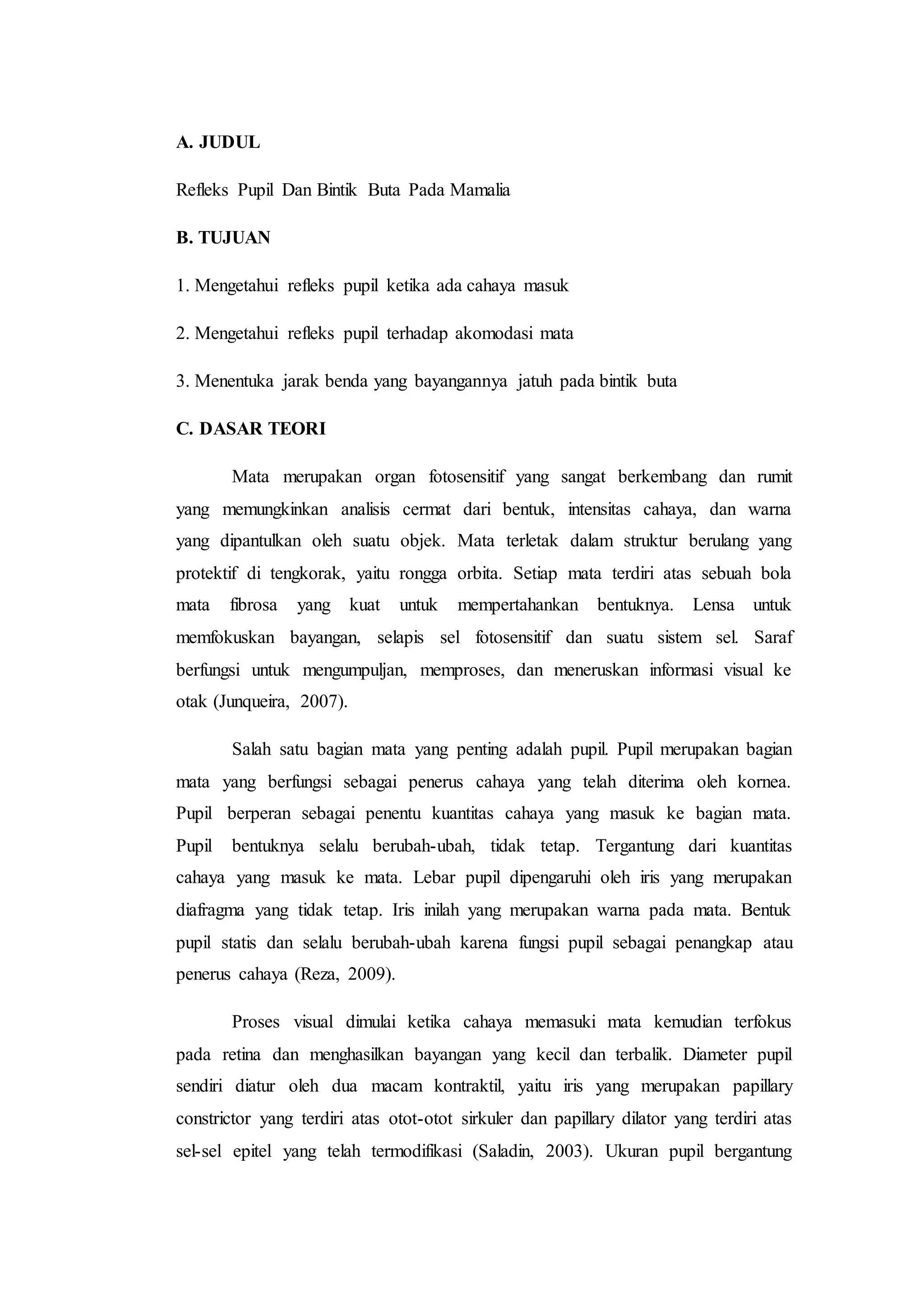 A. JUDUL

Refleks Pupil Dan Bintik Buta Pada Mamalia

B. TUJUAN

1. Mengetahui refleks pupil ketika ada cahaya masuk

2. Mengetahui refleks pupil terhadap akomodasi mata

3. Menentuka jarak benda yang bayangannya jatuh pada bintik buta

C. DASAR TEORI

Mata merupakan organ fotosensitif yang sangat berkembang dan rumit yang memungkinkan analisis cermat dari bentuk, intensitas cahaya, dan warna yang dipantulkan oleh suatu objek. Mata terletak dalam struktur berulang yang protektif di tengkorak, yaitu rongga orbita. Setiap mata terdiri atas sebuah bola mata fibrosa yang kuat untuk mempertahankan bentuknya. Lensa untuk memfokuskan bayangan, selapis sel fotosensitif dan suatu sistem sel. Saraf berfungsi untuk mengumpuljan, memproses, dan meneruskan informasi visual ke otak (Junqueira, 2007).

Salah satu bagian mata yang penting adalah pupil. Pupil merupakan bagian mata yang berfungsi sebagai penerus cahaya yang telah diterima oleh kornea. Pupil berperan sebagai penentu kuantitas cahaya yang masuk ke bagian mata. Pupil bentuknya selalu berubah-ubah, tidak tetap. Tergantung dari kuantitas cahaya yang masuk ke mata. Lebar pupil dipengaruhi oleh iris yang merupakan diafragma yang tidak tetap. Iris inilah yang merupakan warna pada mata. Bentuk pupil statis dan selalu berubah-ubah karena fungsi pupil sebagai penangkap atau penerus cahaya (Reza, 2009).

Proses visual dimulai ketika cahaya memasuki mata kemudian terfokus pada retina dan menghasilkan bayangan yang kecil dan terbalik. Diameter pupil sendiri diatur oleh dua macam kontraktil, yaitu iris yang merupakan papillary constrictor yang terdiri atas otot-otot sirkuler dan papillary dilator yang terdiri atas sel-sel epitel yang telah termodifikasi (Saladin, 2003). Ukuran pupil bergantung